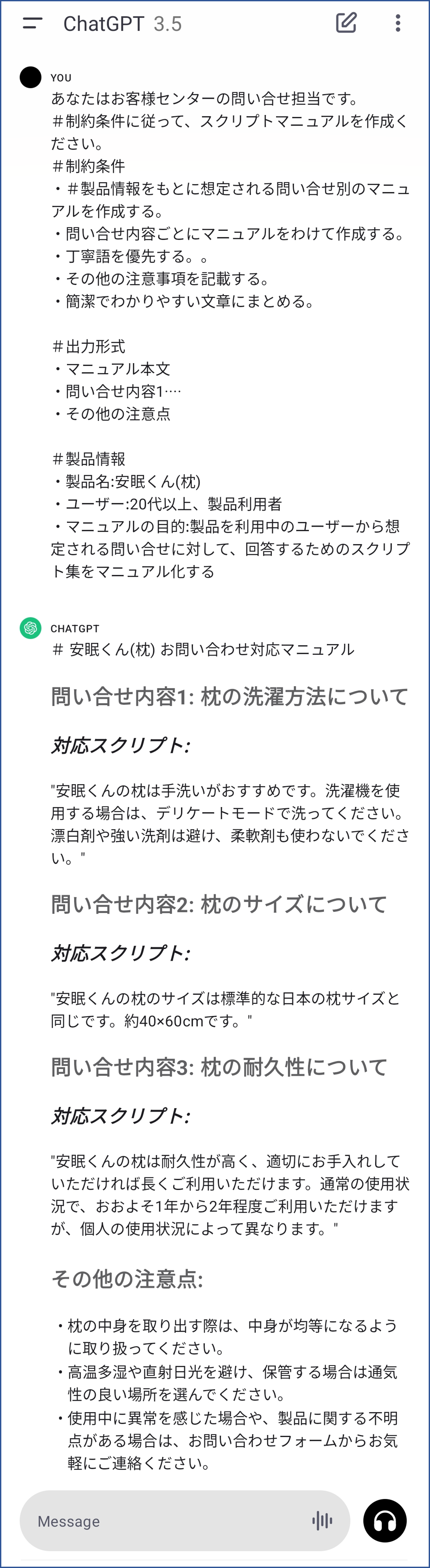 ChatGPT 3.5

YOU
あなたはお客様センターの問い合せ担当です。
＃制約条件に従って、スクリプトマニュアルを作成ください。
＃制約条件
・＃製品情報をもとに想定される問い合せ別のマニュアルを作成する。
・問い合せ内容ごとにマニュアルをわけて作成する。
・丁寧語を優先する。。
・その他の注意事項を記載する。
・簡潔でわかりやすい文章にまとめる。

＃出力形式
・マニュアル本文
・問い合せ内容1….
・その他の注意点

＃製品情報
・製品名:安眠くん(枕)
・ユーザー:20代以上、製品利用者
・マニュアルの目的:製品を利用中のユーザーから想定される問い合せに対して、回答するためのスクリプト集をマニュアル化する

CHATGPT
＃ 安眠くん(枕) お問い合わせ対応マニュアル

問い合せ内容1: 枕の洗濯方法について

対応スクリプト:

"安眠くんの枕は手洗いがおすすめです。洗濯機を使用する場合は、デリケートモードで洗ってください。漂白剤や強い洗剤は避け、柔軟剤も使わないでください。"

問い合せ内容2: 枕のサイズについて

対応スクリプト:

"安眠くんの枕のサイズは標準的な日本の枕サイズと同じです。約40×60cmです。"

問い合せ内容3: 枕の耐久性について

対応スクリプト:

"安眠くんの枕は耐久性が高く、適切にお手入れしていただければ長くご利用いただけます。通常の使用状況で、おおよそ1年から2年程度ご利用いただけますが、個人の使用状況によって異なります。"

その他の注意点:

・枕の中身を取り出す際は、中身が均等になるように取り扱ってください。
・高温多湿や直射日光を避け、保管する場合は通気性の良い場所を選んでください。
・使用中に異常を感じた場合や、製品に関する不明点がある場合は、お問い合わせフォームからお気軽にご連絡ください。

Message